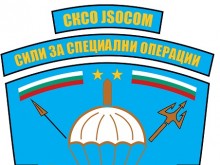 СКСО JSOCOM

СИЛИ ЗА СПЕЦИАЛНИ ОПЕРАЦИИ